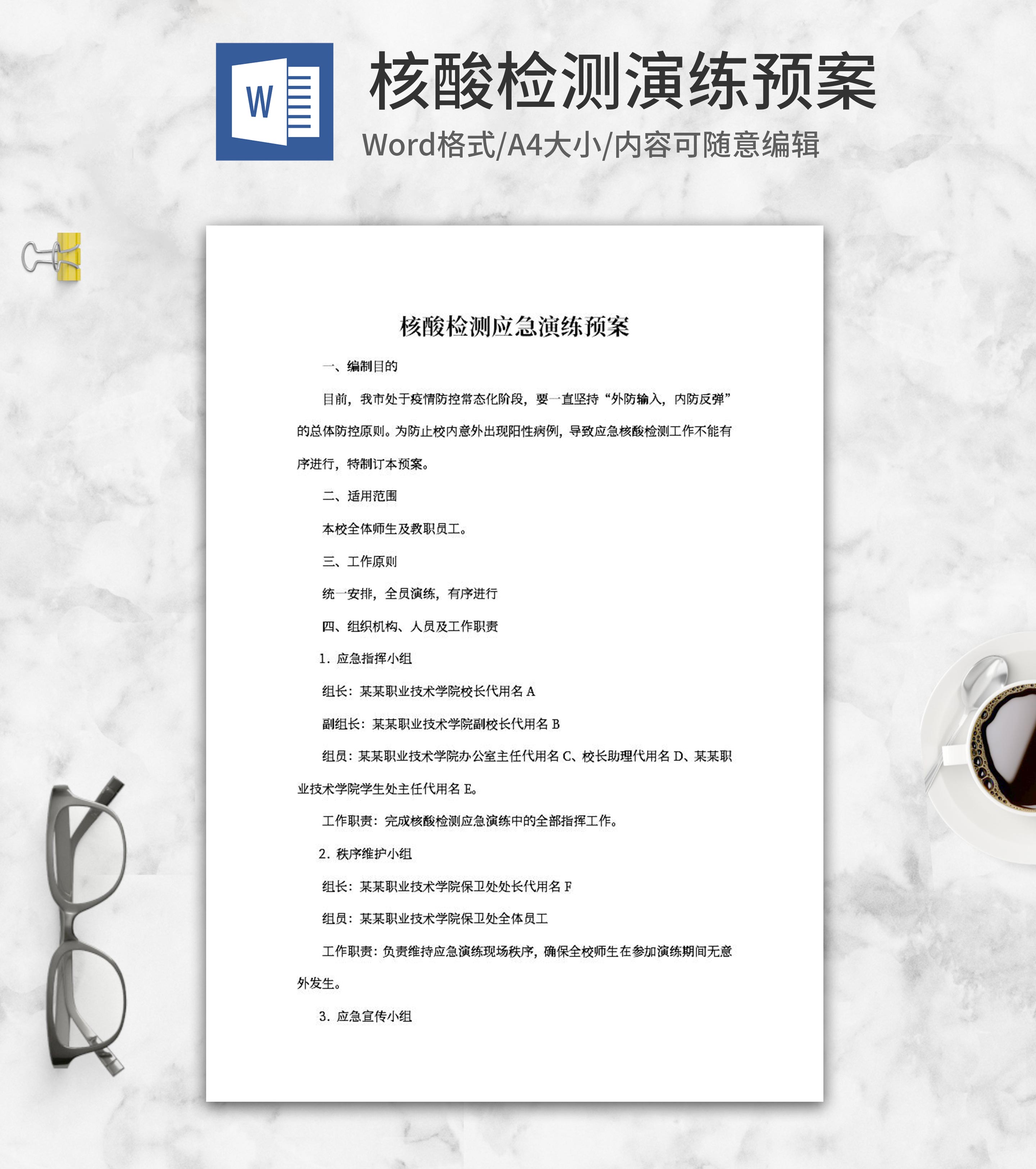 W

核酸检测演练预案

Word格式/A4大小/内容可随意编辑

核酸检测应急演练预案

一、编制目的

目前，我市处于疫情防控常态化阶段，要一直坚持“外防输入，内防反弹”的总体防控原则。为防止校内意外出现阳性病例，导致应急核酸检测工作不能有序进行，特制订本预案。

二、适用范围

本校全体师生及教职员工。

三、工作原则

统一安排，全员演练，有序进行

四、组织机构、人员及工作职责

1. 应急指挥小组

组长：某某职业技术学院校长代用名 A

副组长：某某职业技术学院副校长代用名 B

组员：某某职业技术学院办公室主任代用名 C、校长助理代用名 D、某某职业技术学院学生处主任代用名 E。

工作职责：完成核酸检测应急演练中的全部指挥工作。

2. 秩序维护小组

组长：某某职业技术学院保卫处处长代用名 F

组员：某某职业技术学院保卫处全体员工

工作职责：负责维持应急演练现场秩序，确保全校师生在参加演练期间无意外发生。

3. 应急宣传小组